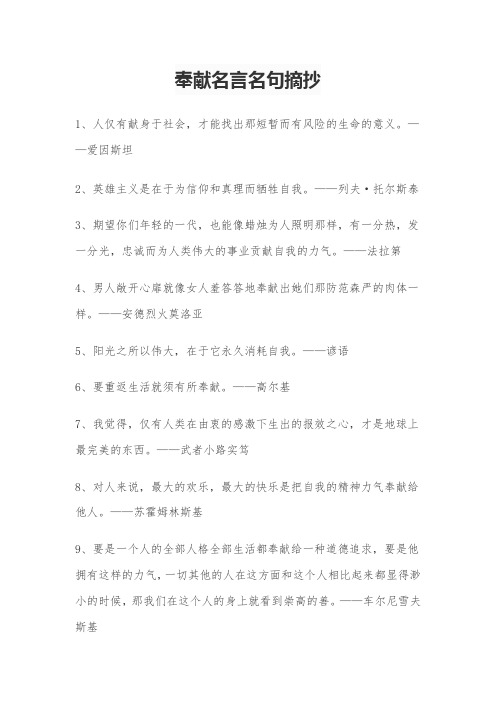 奉献名言名句摘抄

1、人仅有献身于社会，才能找出那短暂而有风险的生命的意义。——爱因斯坦

2、英雄主义是在于为信仰和真理而牺牲自我。——列夫·托尔斯泰

3、期望你们年轻的一代，也能像蜡烛为人照明那样，有一分热，发一分光，忠诚而为人类伟大的事业贡献自我的力气。——法拉第

4、男人敞开心扉就像女人羞答答地奉献出她们那防范森严的肉体一样。——安德烈火莫洛亚

5、阳光之所以伟大，在于它永久消耗自我。——谚语

6、要重返生活就须有所奉献。——高尔基

7、我觉得，仅有人类在由衷的感激下生出的报效之心，才是地球上最完美的东西。——武者小路实笃

8、对人来说，最大的欢乐，最大的快乐是把自我的精神力气奉献给他人。——苏霍姆林斯基

9、要是一个人的全部人格全部生活都奉献给一种道德追求，要是他拥有这样的力气，一切其他的人在这方面和这个人相比起来都显得渺小的时候，那我们在这个人的身上就看到崇高的善。——车尔尼雪夫斯基